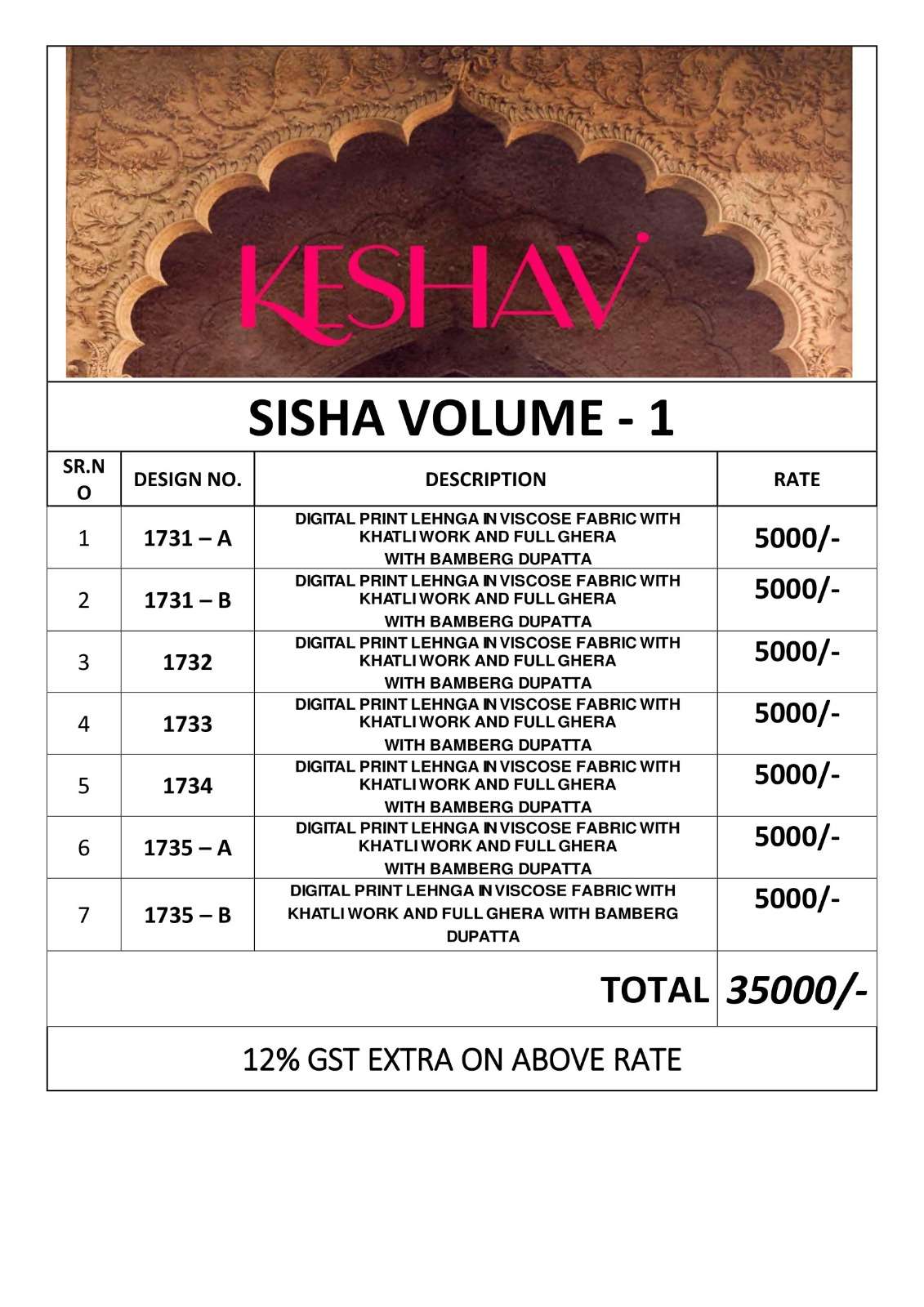 KESHAV

SISHA VOLUME - 1

| SR.NO | DESIGN NO. | DESCRIPTION | RATE |
|---|---|---|---|
| 1 | 1731 – A | DIGITAL PRINT LEHNGA IN VISCOSE FABRIC WITH KHATLI WORK AND FULL GHERA WITH BAMBERG DUPATTA | 5000/- |
| 2 | 1731 – B | DIGITAL PRINT LEHNGA IN VISCOSE FABRIC WITH KHATLI WORK AND FULL GHERA WITH BAMBERG DUPATTA | 5000/- |
| 3 | 1732 | DIGITAL PRINT LEHNGA IN VISCOSE FABRIC WITH KHATLI WORK AND FULL GHERA WITH BAMBERG DUPATTA | 5000/- |
| 4 | 1733 | DIGITAL PRINT LEHNGA IN VISCOSE FABRIC WITH KHATLI WORK AND FULL GHERA WITH BAMBERG DUPATTA | 5000/- |
| 5 | 1734 | DIGITAL PRINT LEHNGA IN VISCOSE FABRIC WITH KHATLI WORK AND FULL GHERA WITH BAMBERG DUPATTA | 5000/- |
| 6 | 1735 – A | DIGITAL PRINT LEHNGA IN VISCOSE FABRIC WITH KHATLI WORK AND FULL GHERA WITH BAMBERG DUPATTA | 5000/- |
| 7 | 1735 – B | DIGITAL PRINT LEHNGA IN VISCOSE FABRIC WITH KHATLI WORK AND FULL GHERA WITH BAMBERG DUPATTA | 5000/- |
| | | TOTAL | 35000/- |

12% GST EXTRA ON ABOVE RATE